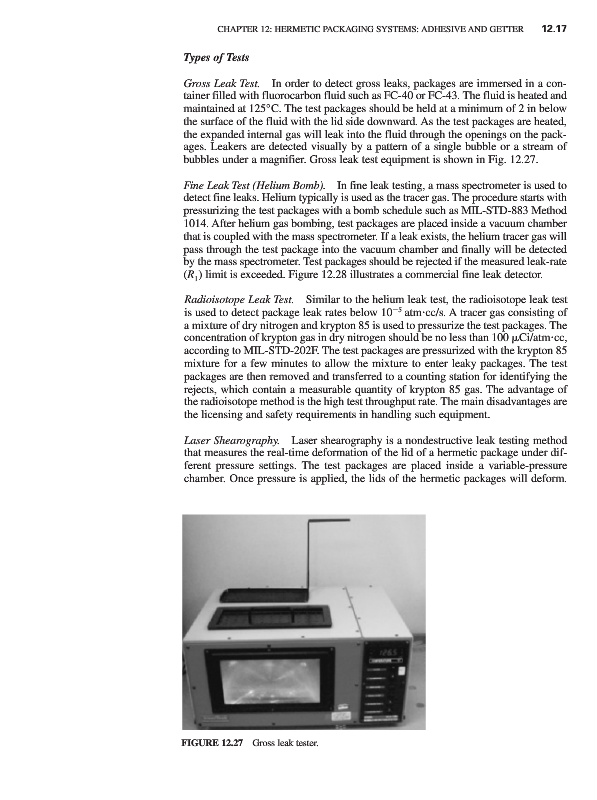 CHAPTER 12: HERMETIC PACKAGING SYSTEMS: ADHESIVE AND GETTER 12.17

Types of Tests

Gross Leak Test. In order to detect gross leaks, packages are immersed in a container filled with fluorocarbon fluid such as FC-40 or FC-43. The fluid is heated and maintained at 125°C. The test packages should be held at a minimum of 2 in below the surface of the fluid with the lid side downward. As the test packages are heated, the expanded internal gas will leak into the fluid through the openings on the packages. Leakers are detected visually by a pattern of a single bubble or a stream of bubbles under a magnifier. Gross leak test equipment is shown in Fig. 12.27.

Fine Leak Test (Helium Bomb). In fine leak testing, a mass spectrometer is used to detect fine leaks. Helium typically is used as the tracer gas. The procedure starts with pressurizing the test packages with a bomb schedule such as MIL-STD-883 Method 1014. After helium gas bombing, test packages are placed inside a vacuum chamber that is coupled with the mass spectrometer. If a leak exists, the helium tracer gas will pass through the test package into the vacuum chamber and finally will be detected by the mass spectrometer. Test packages should be rejected if the measured leak-rate ($R_1$) limit is exceeded. Figure 12.28 illustrates a commercial fine leak detector.

Radioisotope Leak Test. Similar to the helium leak test, the radioisotope leak test is used to detect package leak rates below $10^{-5}$ atm·cc/s. A tracer gas consisting of a mixture of dry nitrogen and krypton 85 is used to pressurize the test packages. The concentration of krypton gas in dry nitrogen should be no less than 100 μCi/atm·cc, according to MIL-STD-202F. The test packages are pressurized with the krypton 85 mixture for a few minutes to allow the mixture to enter leaky packages. The test packages are then removed and transferred to a counting station for identifying the rejects, which contain a measurable quantity of krypton 85 gas. The advantage of the radioisotope method is the high test throughput rate. The main disadvantages are the licensing and safety requirements in handling such equipment.

Laser Shearography. Laser shearography is a nondestructive leak testing method that measures the real-time deformation of the lid of a hermetic package under different pressure settings. The test packages are placed inside a variable-pressure chamber. Once pressure is applied, the lids of the hermetic packages will deform.

FIGURE 12.27 Gross leak tester.